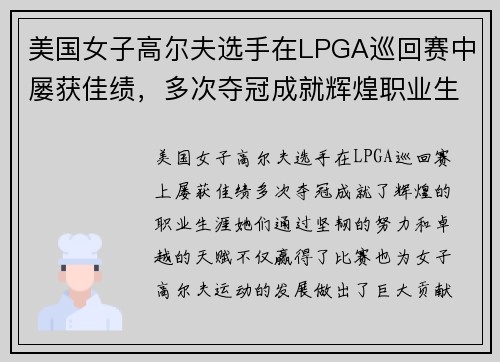 美国女子高尔夫选手在LPGA巡回赛中屡获佳绩，多次夺冠成就辉煌职业生

美国女子高尔夫选手在LPGA巡回赛上屡获佳绩多次夺冠成就了辉煌的职业生涯她们通过坚韧的努力和卓越的天赋不仅赢得了比赛也为女子高尔夫运动的发展做出了巨大贡献